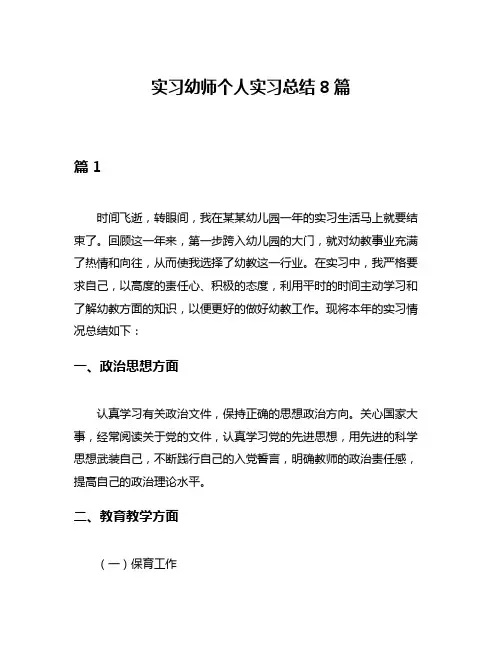 实习幼师个人实习总结 8 篇

篇 1

时间飞逝，转眼间，我在某某幼儿园一年的实习生活马上就要结束了。回顾这一年来，第一步跨入幼儿园的大门，就对幼教事业充满了热情和向往，从而使我选择了幼教这一行业。在实习中，我严格要求自己，以高度的责任心、积极的态度，利用平时的时间主动学习和了解幼教方面的知识，以便更好的做好幼教工作。现将本年的实习情况总结如下：

一、政治思想方面

认真学习有关政治文件，保持正确的思想政治方向。关心国家大事，经常阅读关于党的文件，认真学习党的先进思想，用先进的科学思想武装自己，不断践行自己的入党誓言，明确教师的政治责任感，提高自己的政治理论水平。

二、教育教学方面

（一）保育工作